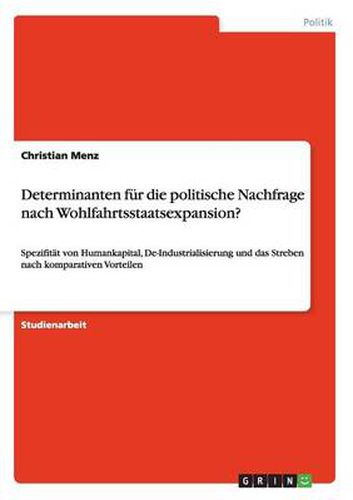 Politik

Christian Menz

Determinanten für die politische Nachfrage nach Wohlfahrtsstaatsexpansion?

Spezifität von Humankapital, De-Industrialisierung und das Streben nach komparativen Vorteilen

Studienarbeit

GRIN